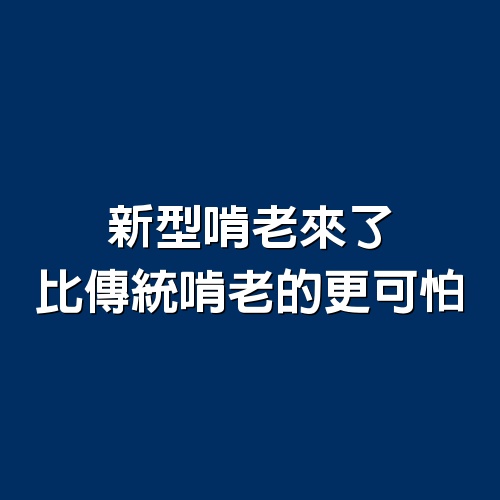 新型啃老來了
比傳統啃老的更可怕